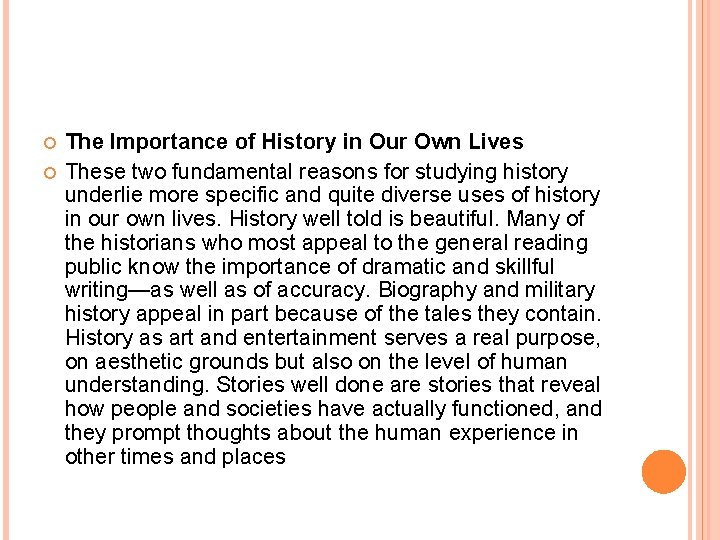 The Importance of History in Our Own Lives

These two fundamental reasons for studying history underlie more specific and quite diverse uses of history in our own lives. History well told is beautiful. Many of the historians who most appeal to the general reading public know the importance of dramatic and skillful writing—as well as of accuracy. Biography and military history appeal in part because of the tales they contain. History as art and entertainment serves a real purpose, on aesthetic grounds but also on the level of human understanding. Stories well done are stories that reveal how people and societies have actually functioned, and they prompt thoughts about the human experience in other times and places